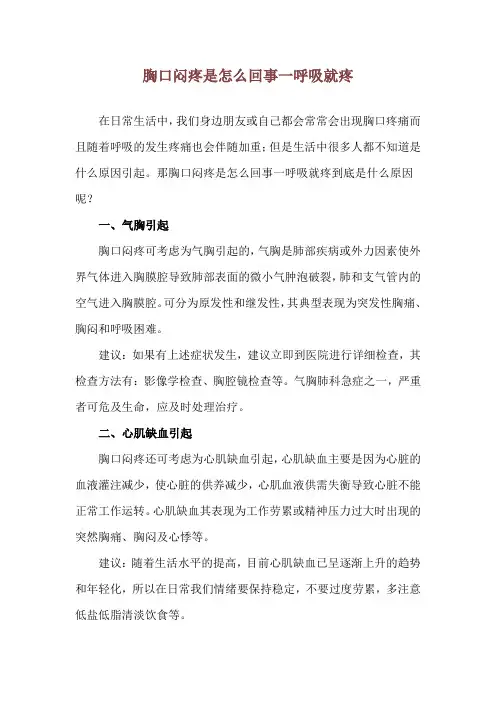 胸口闷疼是怎么回事一呼吸就疼

在日常生活中，我们身边朋友或自己都会常常会出现胸口疼痛而且随着呼吸的发生疼痛也会伴随加重；但是生活中很多人都不知道是什么原因引起。那胸口闷疼是怎么回事一呼吸就疼到底是什么原因呢？

一、气胸引起

胸口闷疼可考虑为气胸引起的，气胸是肺部疾病或外力因素使外界气体进入胸膜腔导致肺部表面的微小气肿泡破裂，肺和支气管内的空气进入胸膜腔。可分为原发性和继发性，其典型表现为突发性胸痛、胸闷和呼吸困难。

建议：如果有上述症状发生，建议立即到医院进行详细检查，其检查方法有：影像学检查、胸腔镜检查等。气胸肺科急症之一，严重者可危及生命，应及时处理治疗。

二、心肌缺血引起

胸口闷疼还可考虑为心肌缺血引起，心肌缺血主要是因为心脏的血液灌注减少，使心脏的供养减少，心肌血液供需失衡导致心脏不能正常工作运转。心肌缺血其表现为工作劳累或精神压力过大时出现的突然胸痛、胸闷及心悸等。

建议：随着生活水平的提高，目前心肌缺血已呈逐渐上升的趋势和年轻化，所以在日常我们情绪要保持稳定，不要过度劳累，多注意低盐低脂清淡饮食等。